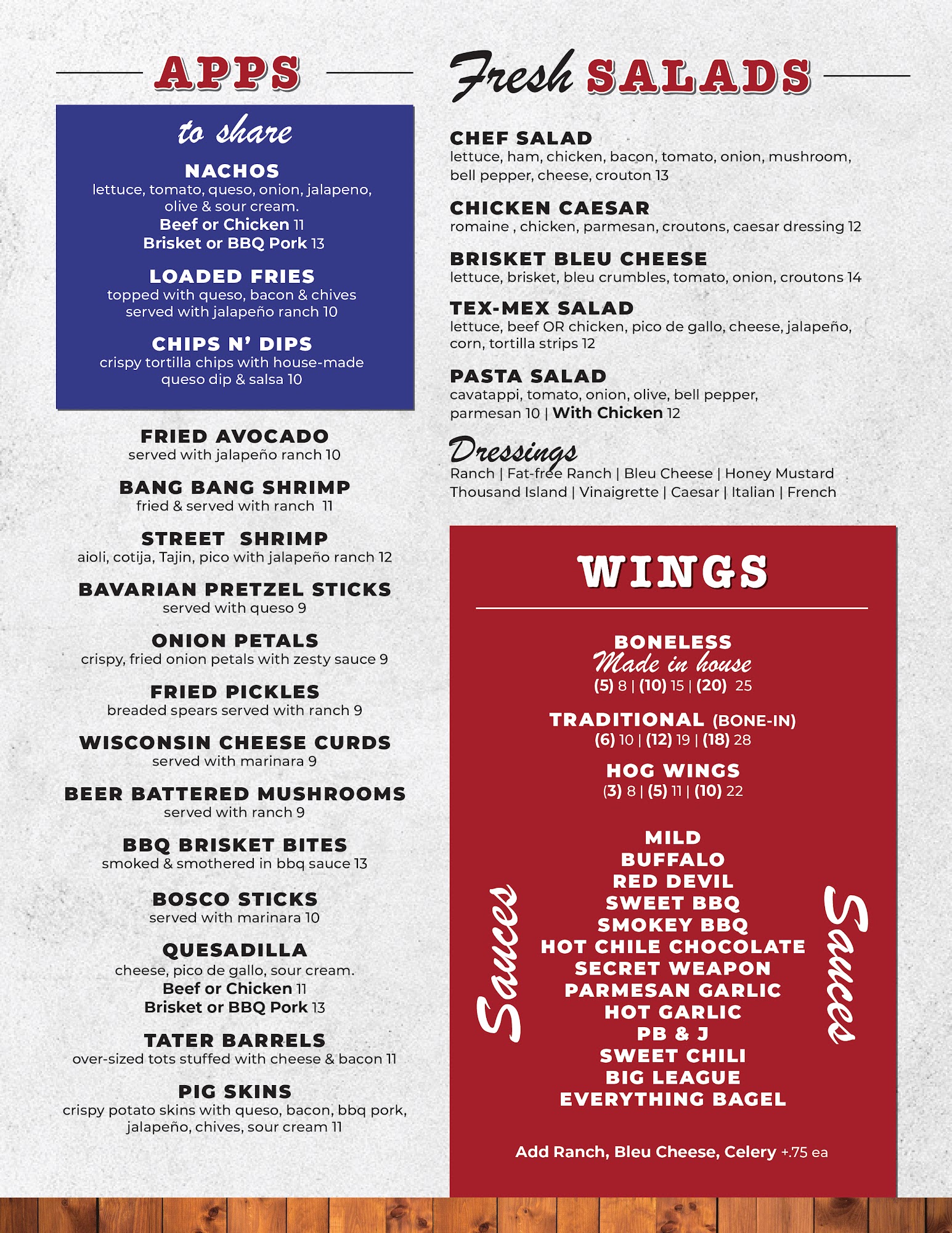 APPS

to share

NACHOS
lettuce, tomato, queso, onion, jalapeno, olive & sour cream.
Beef or Chicken 11
Brisket or BBQ Pork 13

LOADED FRIES
topped with queso, bacon & chives served with jalapeño ranch 10

CHIPS N' DIPS
crispy tortilla chips with house-made queso dip & salsa 10

FRIED AVOCADO
served with jalapeño ranch 10

BANG BANG SHRIMP
fried & served with ranch 11

STREET SHRIMP
aioli, cotija, Tajin, pico with jalapeño ranch 12

BAVARIAN PRETZEL STICKS
served with queso 9

ONION PETALS
crispy, fried onion petals with zesty sauce 9

FRIED PICKLES
breaded spears served with ranch 9

WISCONSIN CHEESE CURDS
served with marinara 9

BEER BATTERED MUSHROOMS
served with ranch 9

BBQ BRISKET BITES
smoked & smothered in bbq sauce 13

BOSCO STICKS
served with marinara 10

QUESADILLA
cheese, pico de gallo, sour cream.
Beef or Chicken 11
Brisket or BBQ Pork 13

TATER BARRELS
over-sized tots stuffed with cheese & bacon 11

PIG SKINS
crispy potato skins with queso, bacon, bbq pork, jalapeño, chives, sour cream 11

Fresh SALADS

CHEF SALAD
lettuce, ham, chicken, bacon, tomato, onion, mushroom, bell pepper, cheese, crouton 13

CHICKEN CAESAR
romaine , chicken, parmesan, croutons, caesar dressing 12

BRISKET BLEU CHEESE
lettuce, brisket, bleu crumbles, tomato, onion, croutons 14

TEX-MEX SALAD
lettuce, beef OR chicken, pico de gallo, cheese, jalapeño, corn, tortilla strips 12

PASTA SALAD
cavatappi, tomato, onion, olive, bell pepper, parmesan 10 | With Chicken 12

Dressings
Ranch | Fat-free Ranch | Bleu Cheese | Honey Mustard
Thousand Island | Vinaigrette | Caesar | Italian | French

WINGS

BONELESS
Made in house
(5) 8 | (10) 15 | (20) 25

TRADITIONAL (BONE-IN)
(6) 10 | (12) 19 | (18) 28

HOG WINGS
(3) 8 | (5) 11 | (10) 22

Sauces
MILD
BUFFALO
RED DEVIL
SWEET BBQ
SMOKEY BBQ
HOT CHILE CHOCOLATE
SECRET WEAPON
PARMESAN GARLIC
HOT GARLIC
PB & J
SWEET CHILI
BIG LEAGUE
EVERYTHING BAGEL
Sauces

Add Ranch, Bleu Cheese, Celery +.75 ea